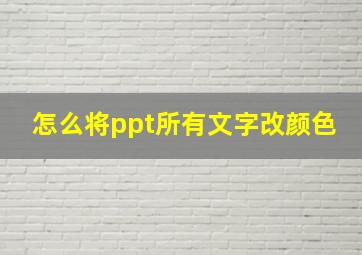 怎么将ppt所有文字改颜色